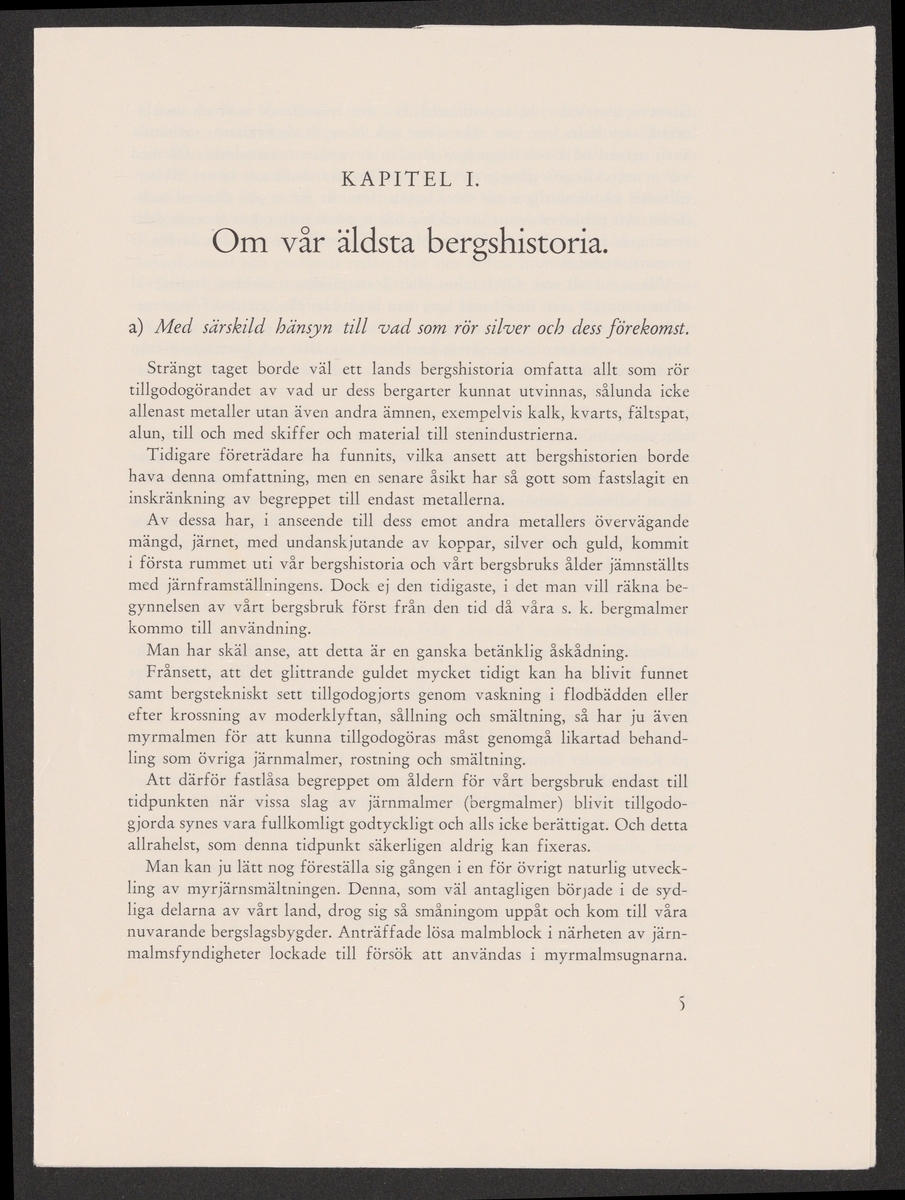 KAPITEL I.

Om vår äldsta bergshistoria.

a) Med särskild hänsyn till vad som rör silver och dess förekomst.

Strängt taget borde väl ett lands bergshistoria omfatta allt som rör tillgodogörandet av vad ur dess bergarter kunnat utvinnas, sålunda icke allenast metaller utan även andra ämnen, exempelvis kalk, kvarts, fältspat, alun, till och med skiffer och material till stenindustrierna.

Tidigare företrädare ha funnits, vilka ansett att bergshistorien borde hava denna omfattning, men en senare åsikt har så gott som fastslagit en inskränkning av begreppet till endast metallerna.

Av dessa har, i anseende till dess emot andra metallers övervägande mängd, järnet, med undanskjutande av koppar, silver och guld, kommit i första rummet uti vår bergshistoria och vårt bergsbruks ålder jämnställts med järnframställningens. Dock ej den tidigaste, i det man vill räkna begynnelsen av vårt bergsbruk först från den tid då våra s. k. bergmalmer kommo till användning.

Man har skäl anse, att detta är en ganska betänklig åskådning.

Frånsett, att det glittrande guldet mycket tidigt kan ha blivit funnet samt bergstekniskt sett tillgodogjorts genom vaskning i flodbädden eller efter krossning av moderklyftan, sållning och smältning, så har ju även myrmalmen för att kunna tillgodogöras måst genomgå likartad behandling som övriga järnmalmer, rostning och smältning.

Att därför fastlåsa begreppet om åldern för vårt bergsbruk endast till tidpunkten när vissa slag av järnmalmer (bergmalmer) blivit tillgodogjorda synes vara fullkomligt godtyckligt och alls icke berättigat. Och detta allrahelst, som denna tidpunkt säkerligen aldrig kan fixeras.

Man kan ju lätt nog föreställa sig gången i en för övrigt naturlig utveckling av myrjärnsmältningen. Denna, som väl antagligen började i de sydliga delarna av vårt land, drog sig så småningom uppåt och kom till våra nuvarande bergslagsbygder. Anträffade lösa malmblock i närheten av järnmalmsfyndigheter lockade till försök att användas i myrmalmsugnarna.

5